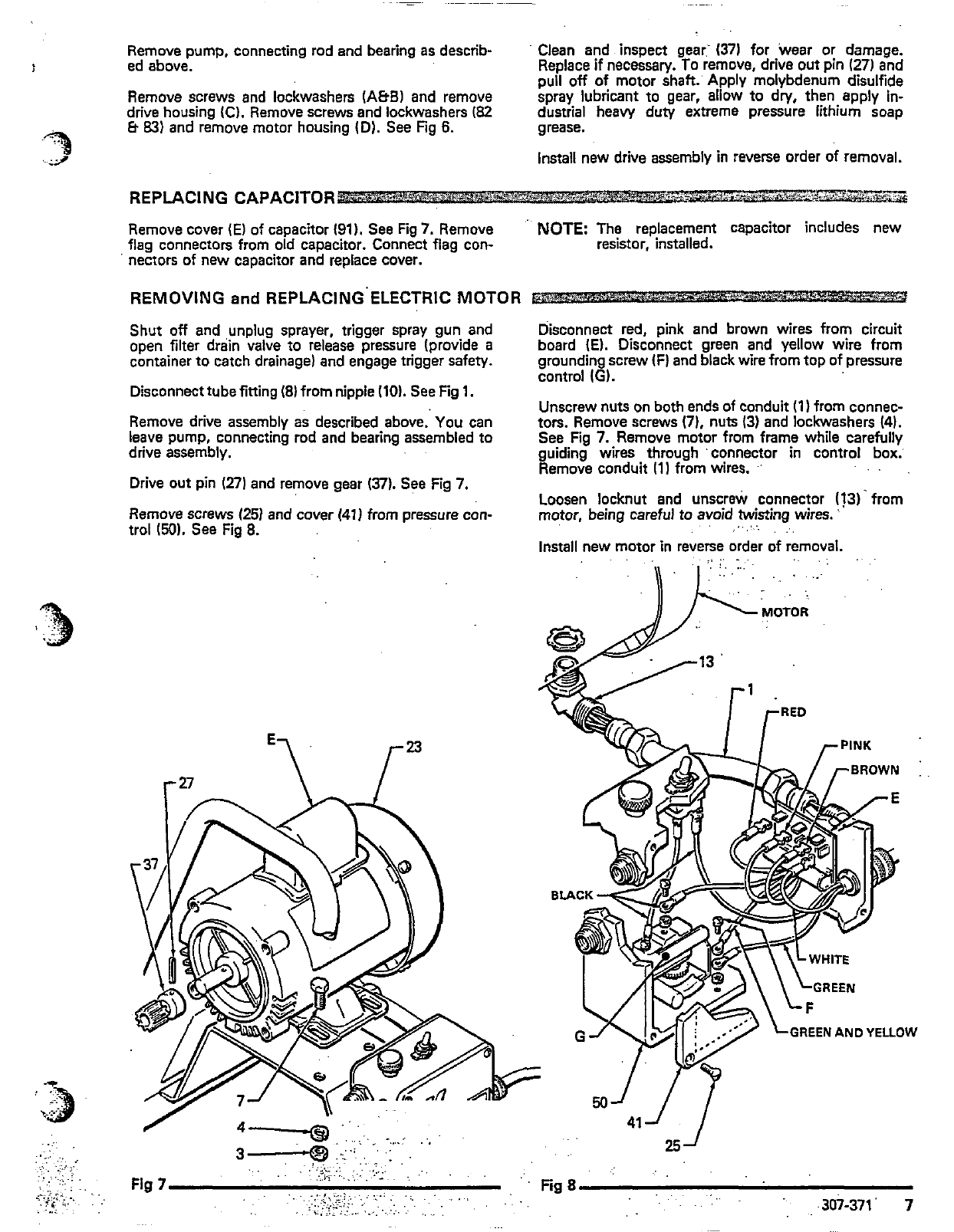 Remove pump, connecting rod and bearing as described above.

Remove screws and lockwashers (A&B) and remove drive housing (C). Remove screws and lockwashers (82 & 83) and remove motor housing (D). See Fig 6.

Clean and inspect gear (37) for wear or damage. Replace if necessary. To remove, drive out pin (27) and pull off of motor shaft. Apply molybdenum disulfide spray lubricant to gear, allow to dry, then apply industrial heavy duty extreme pressure lithium soap grease.

Install new drive assembly in reverse order of removal.

REPLACING CAPACITOR

Remove cover (E) of capacitor (91). See Fig 7. Remove flag connectors from old capacitor. Connect flag connectors of new capacitor and replace cover.

NOTE: The replacement capacitor includes new resistor, installed.

REMOVING and REPLACING ELECTRIC MOTOR

Shut off and unplug sprayer, trigger spray gun and open filter drain valve to release pressure (provide a container to catch drainage) and engage trigger safety.

Disconnect tube fitting (8) from nipple (10). See Fig 1.

Remove drive assembly as described above. You can leave pump, connecting rod and bearing assembled to drive assembly.

Drive out pin (27) and remove gear (37). See Fig 7.

Remove screws (25) and cover (41) from pressure control (50). See Fig 8.

Disconnect red, pink and brown wires from circuit board (E). Disconnect green and yellow wire from grounding screw (F) and black wire from top of pressure control (G).

Unscrew nuts on both ends of conduit (1) from connectors. Remove screws (7), nuts (3) and lockwashers (4). See Fig 7. Remove motor from frame while carefully guiding wires through connector in control box. Remove conduit (1) from wires.

Loosen locknut and unscrew connector (13) from motor, being careful to avoid twisting wires.

Install new motor in reverse order of removal.

E
23
27
37
7
4
3
Fig 7

MOTOR
13
1
RED
PINK
BROWN
E
BLACK
WHITE
GREEN
F
GREEN AND YELLOW
G
50
41
25
Fig 8

307-371 7